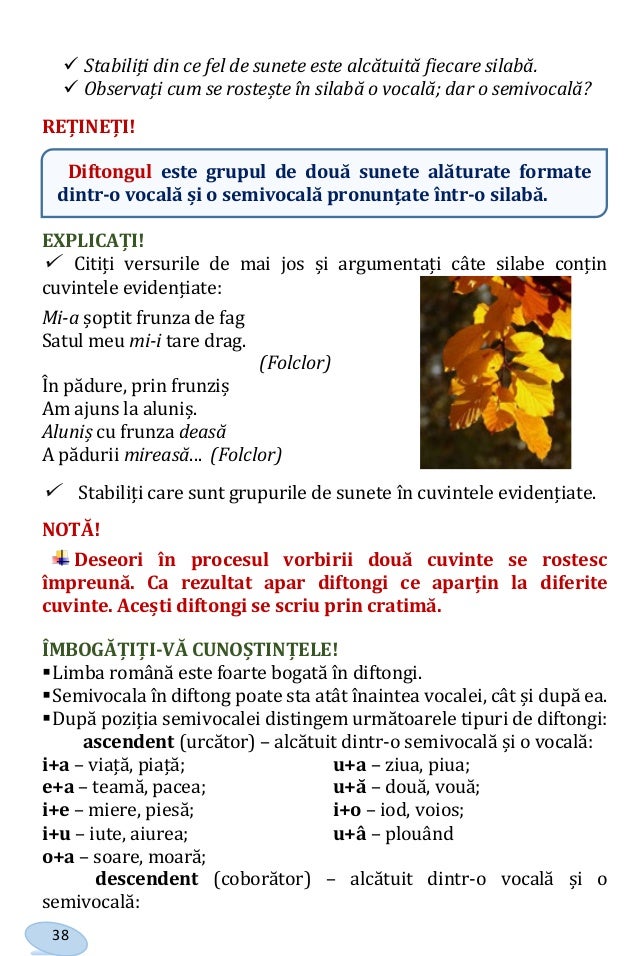 ✓ Stabiliți din ce fel de sunete este alcătuită fiecare silabă.
✓ Observați cum se rostește în silabă o vocală; dar o semivocală?

REȚINEȚI!

Diftongul este grupul de două sunete alăturate formate dintr-o vocală și o semivocală pronunțate într-o silabă.

EXPLICAȚI!
✓ Citiți versurile de mai jos și argumentați câte silabe conțin cuvintele evidențiate:

Mi-a șoptit frunza de fag
Satul meu mi-i tare drag.
(Folclor)

În pădure, prin frunziș
Am ajuns la aluniș.
Aluniș cu frunza deasă
A pădurii mireasă... (Folclor)

✓ Stabiliți care sunt grupurile de sunete în cuvintele evidențiate.

NOTĂ!
Deseori în procesul vorbirii două cuvinte se rostesc împreună. Ca rezultat apar diftongi ce aparțin la diferite cuvinte. Acești diftongi se scriu prin cratimă.

ÎMBOGĂȚIȚI-VĂ CUNOȘTINȚELE!
▪Limba română este foarte bogată în diftongi.
▪Semivocala în diftong poate sta atât înaintea vocalei, cât și după ea.
▪După poziția semivocalei distingem următoarele tipuri de diftongi:
ascendent (urcător) – alcătuit dintr-o semivocală și o vocală:

i+a – viață, piață;
e+a – teamă, pacea;
i+e – miere, piesă;
i+u – iute, aiurea;
o+a – soare, moară;

u+a – ziua, piua;
u+ă – două, vouă;
i+o – iod, voios;
u+â – plouând

descendent (coborător) – alcătuit dintr-o vocală și o semivocală:

38